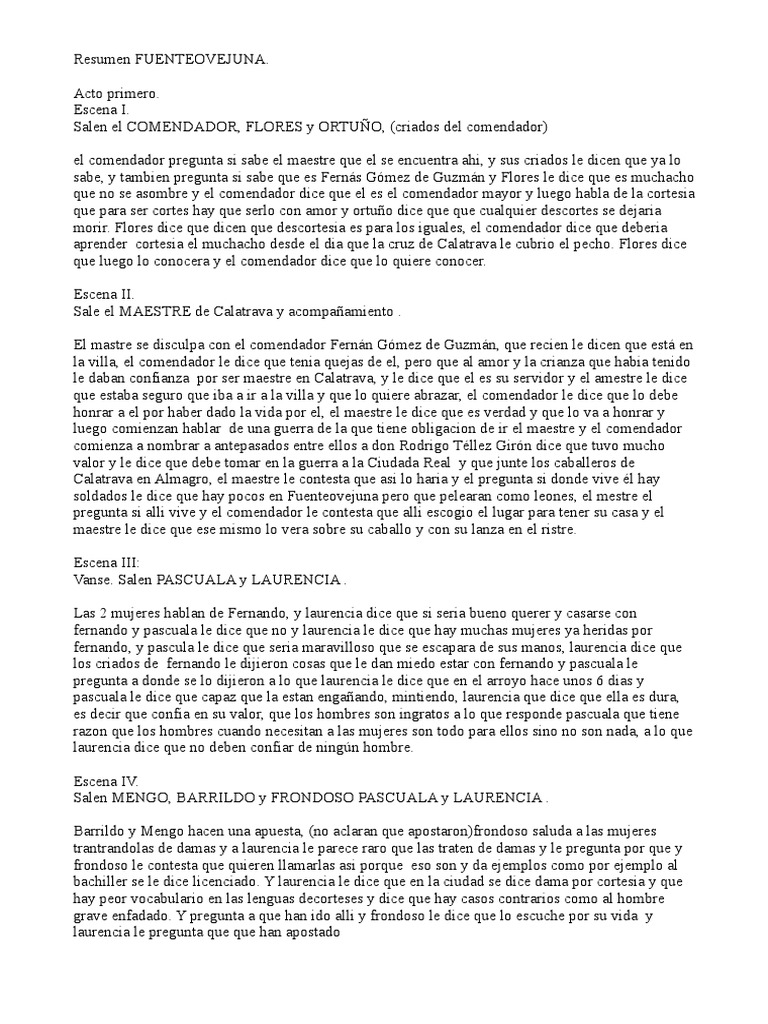 Resumen FUENTEOVEJUNA.

Acto primero.
Escena I.
Salen el COMENDADOR, FLORES y ORTUÑO, (criados del comendador)

el comendador pregunta si sabe el maestre que el se encuentra ahi, y sus criados le dicen que ya lo sabe, y tambien pregunta si sabe que es Fernás Gómez de Guzmán y Flores le dice que es muchacho que no se asombre y el comendador dice que el es el comendador mayor y luego habla de la cortesia que para ser cortes hay que serlo con amor y ortuño dice que que cualquier descortes se dejaria morir. Flores dice que dicen que descortesia es para los iguales, el comendador dice que deberia aprender cortesia el muchacho desde el dia que la cruz de Calatrava le cubrio el pecho. Flores dice que luego lo conocera y el comendador dice que lo quiere conocer.

Escena II.
Sale el MAESTRE de Calatrava y acompañamiento .

El mastre se disculpa con el comendador Fernán Gómez de Guzmán, que recien le dicen que está en la villa, el comendador le dice que tenia quejas de el, pero que al amor y la crianza que habia tenido le daban confianza por ser maestre en Calatrava, y le dice que el es su servidor y el amestre le dice que estaba seguro que iba a ir a la villa y que lo quiere abrazar, el comendador le dice que lo debe honrar a el por haber dado la vida por el, el maestre le dice que es verdad y que lo va a honrar y luego comienzan hablar de una guerra de la que tiene obligacion de ir el maestre y el comendador comienza a nombrar a antepasados entre ellos a don Rodrigo Téllez Girón dice que tuvo mucho valor y le dice que debe tomar en la guerra a la Ciudada Real y que junte los caballeros de Calatrava en Almagro, el maestre le contesta que asi lo haria y el pregunta si donde vive él hay soldados le dice que hay pocos en Fuenteovejuna pero que pelearan como leones, el mestre el pregunta si alli vive y el comendador le contesta que alli escogio el lugar para tener su casa y el maestre le dice que ese mismo lo vera sobre su caballo y con su lanza en el ristre.

Escena III:
Vanse. Salen PASCUALA y LAURENCIA .

Las 2 mujeres hablan de Fernando, y laurencia dice que si seria bueno querer y casarse con fernando y pascuala le dice que no y laurencia le dice que hay muchas mujeres ya heridas por fernando, y pascula le dice que seria maravilloso que se escapara de sus manos, laurencia dice que los criados de fernando le dijieron cosas que le dan miedo estar con fernando y pascuala le pregunta a donde se lo dijieron a lo que laurencia le dice que en el arroyo hace unos 6 dias y pascuala le dice que capaz que la estan engañando, mintiendo, laurencia que dice que ella es dura, es decir que confia en su valor, que los hombres son ingratos a lo que responde pascuala que tiene razon que los hombres cuando necesitan a las mujeres son todo para ellos sino no son nada, a lo que laurencia dice que no deben confiar de ningún hombre.

Escena IV.
Salen MENGO, BARRILDO y FRONDOSO PASCUALA y LAURENCIA .

Barrildo y Mengo hacen una apuesta, (no aclaran que apostaron)frondoso saluda a las mujeres trantrandolas de damas y a laurencia le parece raro que las traten de damas y le pregunta por que y frondoso le contesta que quieren llamarlas asi porque eso son y da ejemplos como por ejemplo al bachiller se le dice licenciado. Y laurencia le dice que en la ciudad se dice dama por cortesia y que hay peor vocabulario en las lenguas decorteses y dice que hay casos contrarios como al hombre grave enfadado. Y pregunta a que han ido alli y frondoso le dice que lo escuche por su vida y laurencia le pregunta que que han apostado